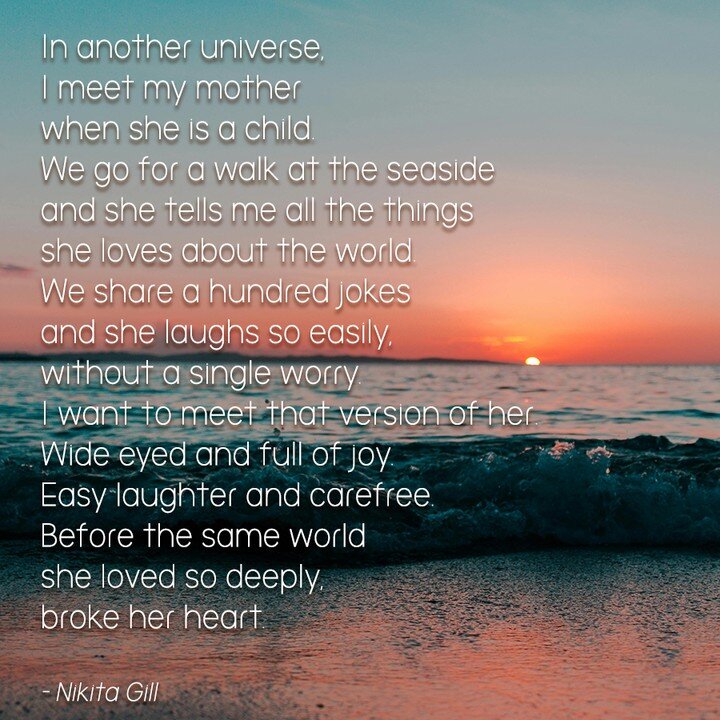 In another universe,
I meet my mother
when she is a child.
We go for a walk at the seaside
and she tells me all the things
she loves about the world.
We share a hundred jokes
and she laughs so easily,
without a single worry.
I want to meet that version of her.
Wide eyed and full of joy.
Easy laughter and carefree.
Before the same world
she loved so deeply,
broke her heart.

- Nikita Gill